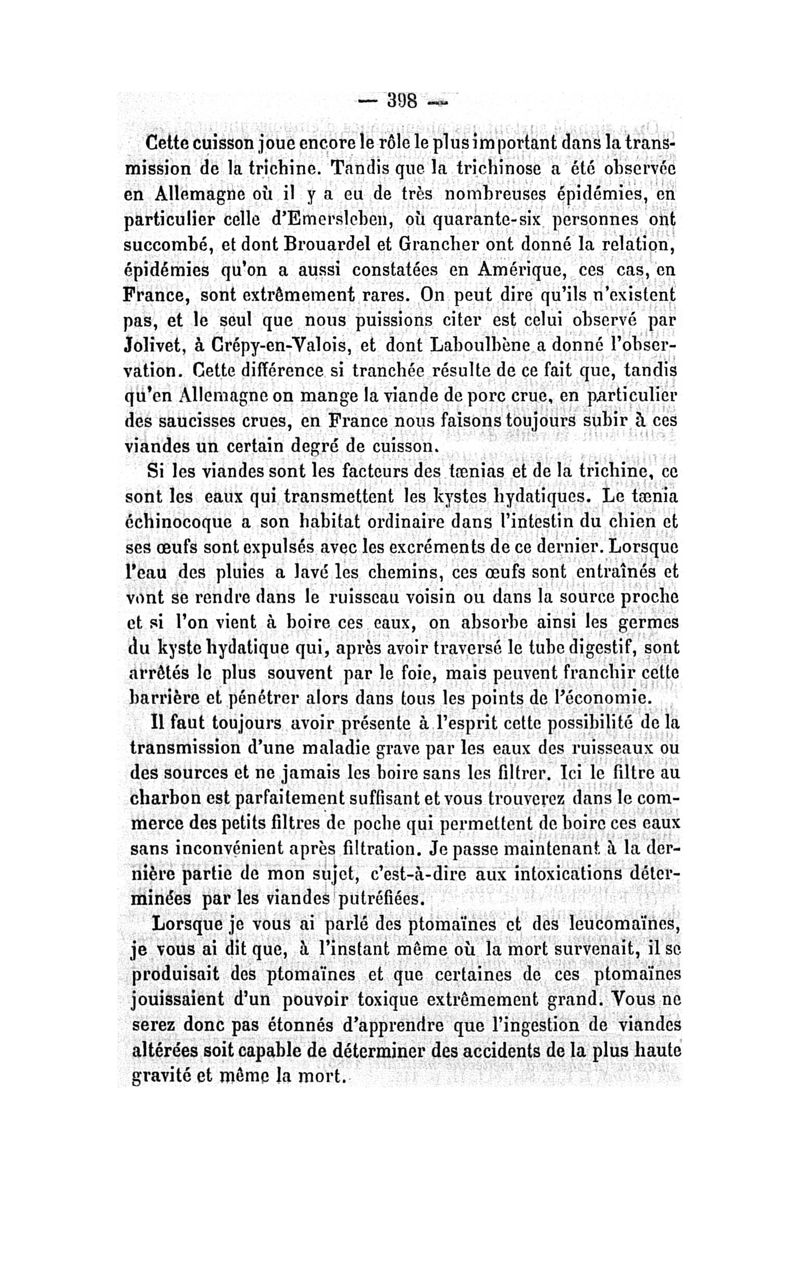 — 398 —

Cette cuisson joue encore le rôle le plus important dans la transmission de la trichine. Tandis que la trichinose a été observée en Allemagne où il y a eu de très nombreuses épidémies, en particulier celle d'Emersleben, où quarante-six personnes ont succombé, et dont Brouardel et Grancher ont donné la relation, épidémies qu'on a aussi constatées en Amérique, ces cas, en France, sont extrêmement rares. On peut dire qu'ils n'existent pas, et le seul que nous puissions citer est celui observé par Jolivet, à Crépy-en-Valois, et dont Laboulbène a donné l'observation. Cette différence si tranchée résulte de ce fait que, tandis qu'en Allemagne on mange la viande de porc crue, en particulier des saucisses crues, en France nous faisons toujours subir à ces viandes un certain degré de cuisson.

Si les viandes sont les facteurs des tænias et de la trichine, ce sont les eaux qui transmettent les kystes hydatiques. Le tænia échinocoque a son habitat ordinaire dans l'intestin du chien et ses œufs sont expulsés avec les excréments de ce dernier. Lorsque l'eau des pluies a lavé les chemins, ces œufs sont entraînés et vont se rendre dans le ruisseau voisin ou dans la source proche et si l'on vient à boire ces eaux, on absorbe ainsi les germes du kyste hydatique qui, après avoir traversé le tube digestif, sont arrêtés le plus souvent par le foie, mais peuvent franchir cette barrière et pénétrer alors dans tous les points de l'économie.

Il faut toujours avoir présente à l'esprit cette possibilité de la transmission d'une maladie grave par les eaux des ruisseaux ou des sources et ne jamais les boire sans les filtrer. Ici le filtre au charbon est parfaitement suffisant et vous trouverez dans le commerce des petits filtres de poche qui permettent de boire ces eaux sans inconvénient après filtration. Je passe maintenant à la dernière partie de mon sujet, c'est-à-dire aux intoxications déterminées par les viandes putréfiées.

Lorsque je vous ai parlé des ptomaïnes et des leucomaïnes, je vous ai dit que, à l'instant même où la mort survenait, il se produisait des ptomaïnes et que certaines de ces ptomaïnes jouissaient d'un pouvoir toxique extrêmement grand. Vous ne serez donc pas étonnés d'apprendre que l'ingestion de viandes altérées soit capable de déterminer des accidents de la plus haute gravité et même la mort.